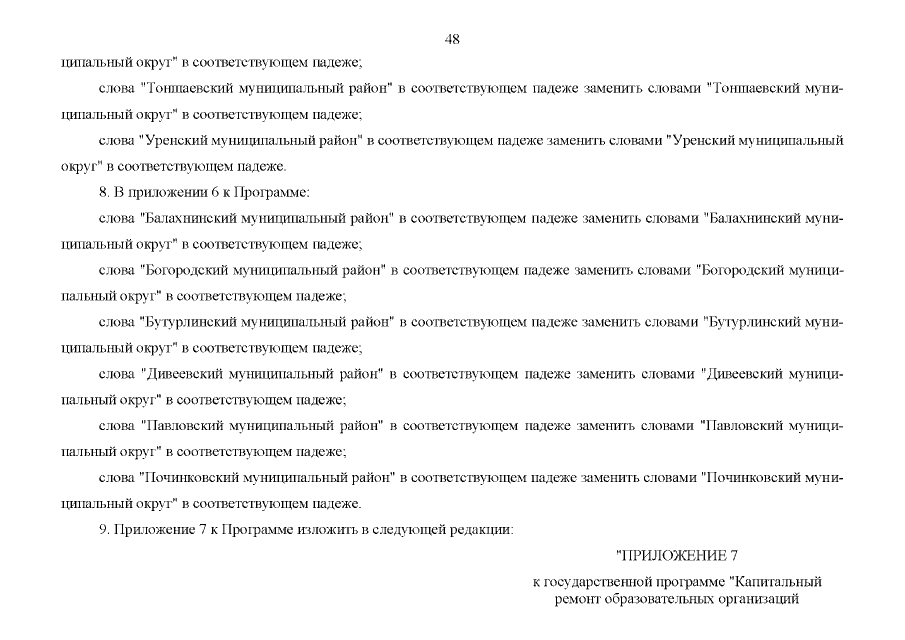 48

ципальный округ" в соответствующем падеже;

слова "Тоншаевский муниципальный район" в соответствующем падеже заменить словами "Тоншаевский муниципальный округ" в соответствующем падеже;

слова "Уренский муниципальный район" в соответствующем падеже заменить словами "Уренский муниципальный округ" в соответствующем падеже.

8. В приложении 6 к Программе:

слова "Балахнинский муниципальный район" в соответствующем падеже заменить словами "Балахнинский муниципальный округ" в соответствующем падеже;

слова "Богородский муниципальный район" в соответствующем падеже заменить словами "Богородский муниципальный округ" в соответствующем падеже;

слова "Бутурлинский муниципальный район" в соответствующем падеже заменить словами "Бутурлинский муниципальный округ" в соответствующем падеже;

слова "Дивеевский муниципальный район" в соответствующем падеже заменить словами "Дивеевский муниципальный округ" в соответствующем падеже;

слова "Павловский муниципальный район" в соответствующем падеже заменить словами "Павловский муниципальный округ" в соответствующем падеже;

слова "Починковский муниципальный район" в соответствующем падеже заменить словами "Починковский муниципальный округ" в соответствующем падеже.

9. Приложение 7 к Программе изложить в следующей редакции:

"ПРИЛОЖЕНИЕ 7

к государственной программе "Капитальный ремонт образовательных организаций